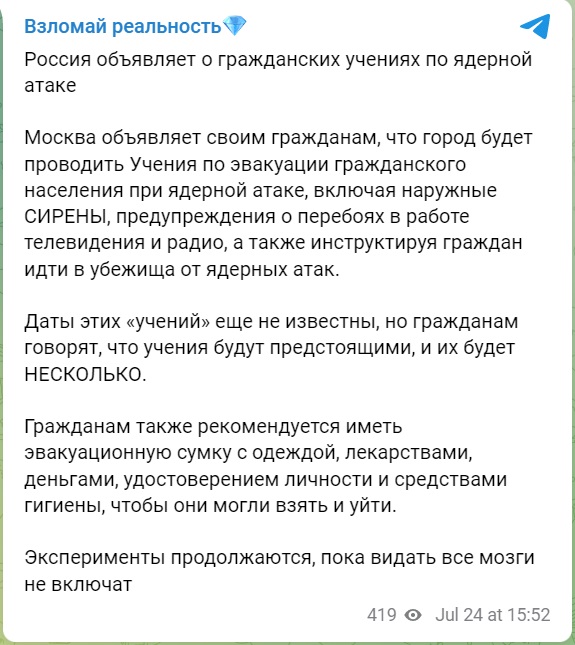 Взломай реальность💎
Россия объявляет о гражданских учениях по ядерной атаке

Москва объявляет своим гражданам, что город будет проводить Учения по эвакуации гражданского населения при ядерной атаке, включая наружные СИРЕНЫ, предупреждения о перебоях в работе телевидения и радио, а также инструктируя граждан идти в убежища от ядерных атак.

Даты этих «учений» еще не известны, но гражданам говорят, что учения будут предстоящими, и их будет НЕСКОЛЬКО.

Гражданам также рекомендуется иметь эвакуационную сумку с одеждой, лекарствами, деньгами, удостоверением личности и средствами гигиены, чтобы они могли взять и уйти.

Эксперименты продолжаются, пока видать все мозги не включат

419 Jul 24 at 15:52